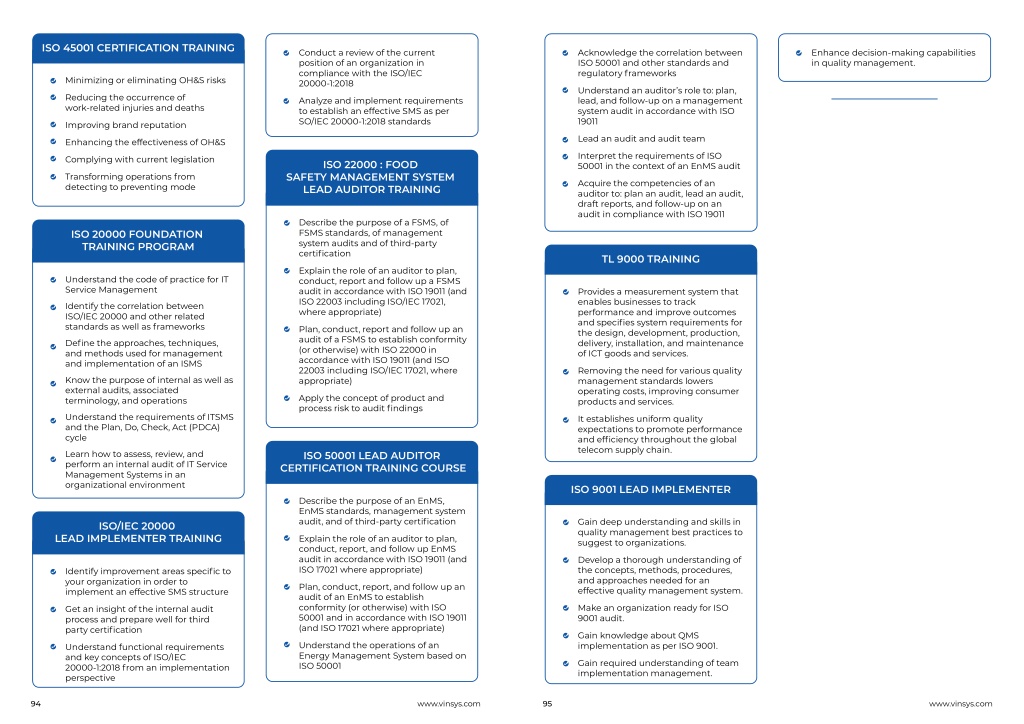 ISO 45001 CERTIFICATION TRAINING

Minimizing or eliminating OH&S risks

Reducing the occurrence of work-related injuries and deaths

Improving brand reputation

Enhancing the effectiveness of OH&S

Complying with current legislation

Transforming operations from detecting to preventing mode

ISO 20000 FOUNDATION TRAINING PROGRAM

Understand the code of practice for IT Service Management

Identify the correlation between ISO/IEC 20000 and other related standards as well as frameworks

Define the approaches, techniques, and methods used for management and implementation of an ISMS

Know the purpose of internal as well as external audits, associated terminology, and operations

Understand the requirements of ITSMS and the Plan, Do, Check, Act (PDCA) cycle

Learn how to assess, review, and perform an internal audit of IT Service Management Systems in an organizational environment

ISO/IEC 20000 LEAD IMPLEMENTER TRAINING

Identify improvement areas specific to your organization in order to implement an effective SMS structure

Get an insight of the internal audit process and prepare well for third party certification

Understand functional requirements and key concepts of ISO/IEC 20000-1:2018 from an implementation perspective

Conduct a review of the current position of an organization in compliance with the ISO/IEC 20000-1:2018

Analyze and implement requirements to establish an effective SMS as per SO/IEC 20000-1:2018 standards

ISO 22000 : FOOD SAFETY MANAGEMENT SYSTEM LEAD AUDITOR TRAINING

Describe the purpose of a FSMS, of FSMS standards, of management system audits and of third-party certification

Explain the role of an auditor to plan, conduct, report and follow up a FSMS audit in accordance with ISO 19011 (and ISO 22003 including ISO/IEC 17021, where appropriate)

Plan, conduct, report and follow up an audit of a FSMS to establish conformity (or otherwise) with ISO 22000 in accordance with ISO 19011 (and ISO 22003 including ISO/IEC 17021, where appropriate)

Apply the concept of product and process risk to audit findings

ISO 50001 LEAD AUDITOR CERTIFICATION TRAINING COURSE

Describe the purpose of an EnMS, EnMS standards, management system audit, and of third-party certification

Explain the role of an auditor to plan, conduct, report, and follow up EnMS audit in accordance with ISO 19011 (and ISO 17021 where appropriate)

Plan, conduct, report, and follow up an audit of an EnMS to establish conformity (or otherwise) with ISO 50001 and in accordance with ISO 19011 (and ISO 17021 where appropriate)

Understand the operations of an Energy Management System based on ISO 50001

94 www.vinsys.com

Acknowledge the correlation between ISO 50001 and other standards and regulatory frameworks

Understand an auditor's role to: plan, lead, and follow-up on a management system audit in accordance with ISO 19011

Lead an audit and audit team

Interpret the requirements of ISO 50001 in the context of an EnMS audit

Acquire the competencies of an auditor to: plan an audit, lead an audit, draft reports, and follow-up on an audit in compliance with ISO 19011

TL 9000 TRAINING

Provides a measurement system that enables businesses to track performance and improve outcomes and specifies system requirements for the design, development, production, delivery, installation, and maintenance of ICT goods and services.

Removing the need for various quality management standards lowers operating costs, improving consumer products and services.

It establishes uniform quality expectations to promote performance and efficiency throughout the global telecom supply chain.

ISO 9001 LEAD IMPLEMENTER

Gain deep understanding and skills in quality management best practices to suggest to organizations.

Develop a thorough understanding of the concepts, methods, procedures, and approaches needed for an effective quality management system.

Make an organization ready for ISO 9001 audit.

Gain knowledge about QMS implementation as per ISO 9001.

Gain required understanding of team implementation management.

Enhance decision-making capabilities in quality management.

95 www.vinsys.com